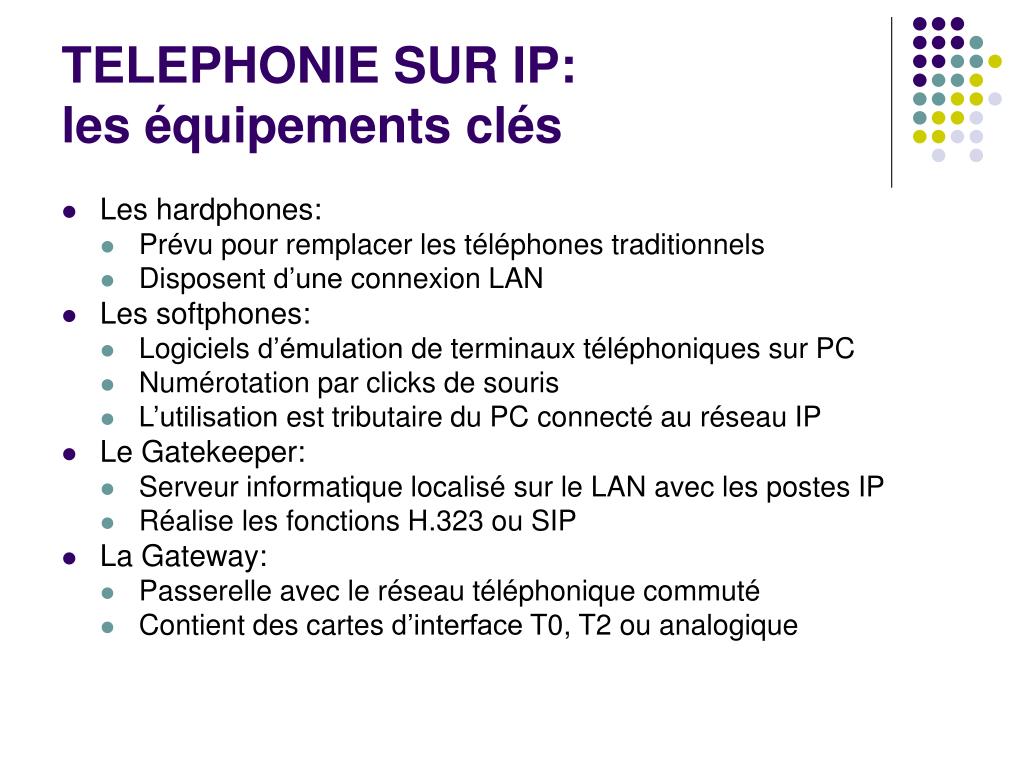 TELEPHONIE SUR IP:
les équipements clés

- Les hardphones:
  - Prévu pour remplacer les téléphones traditionnels
  - Disposent d’une connexion LAN
- Les softphones:
  - Logiciels d’émulation de terminaux téléphoniques sur PC
  - Numérotation par clicks de souris
  - L’utilisation est tributaire du PC connecté au réseau IP
- Le Gatekeeper:
  - Serveur informatique localisé sur le LAN avec les postes IP
  - Réalise les fonctions H.323 ou SIP
- La Gateway:
  - Passerelle avec le réseau téléphonique commuté
  - Contient des cartes d’interface T0, T2 ou analogique